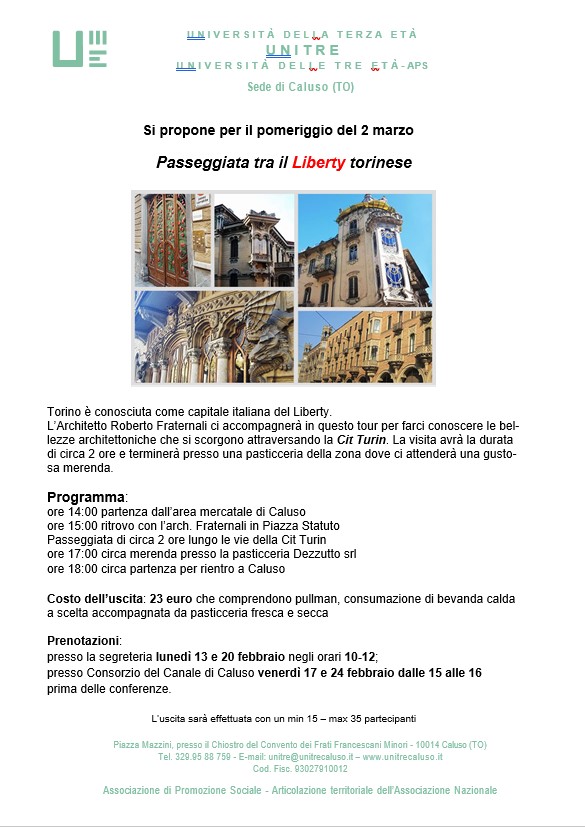 UNIVERSITÀ DELLA TERZA ETÀ
UNITRE
UNIVERSITÀ DELLE TRE ETÀ-APS
Sede di Caluso (TO)

Si propone per il pomeriggio del 2 marzo

Passeggiata tra il Liberty torinese

Torino è conosciuta come capitale italiana del Liberty.
L'Architetto Roberto Fraternali ci accompagnerà in questo tour per farci conoscere le bellezze architettoniche che si scorgono attraversando la Cit Turin. La visita avrà la durata di circa 2 ore e terminerà presso una pasticceria della zona dove ci attenderà una gustosa merenda.

Programma:
ore 14:00 partenza dall'area mercatale di Caluso
ore 15:00 ritrovo con l'arch. Fraternali in Piazza Statuto
Passeggiata di circa 2 ore lungo le vie della Cit Turin
ore 17:00 circa merenda presso la pasticceria Dezzutto srl
ore 18:00 circa partenza per rientro a Caluso

Costo dell'uscita: 23 euro che comprendono pullman, consumazione di bevanda calda a scelta accompagnata da pasticceria fresca e secca

Prenotazioni:
presso la segreteria lunedì 13 e 20 febbraio negli orari 10-12;
presso Consorzio del Canale di Caluso venerdì 17 e 24 febbraio dalle 15 alle 16 prima delle conferenze.

L'uscita sarà effettuata con un min 15 – max 35 partecipanti

Piazza Mazzini, presso il Chiostro del Convento dei Frati Francescani Minori - 10014 Caluso (TO)
Tel. 329.95 88 759 - E-mail: unitre@unitrecaluso.it – www.unitrecaluso.it
Cod. Fisc. 93027910012

Associazione di Promozione Sociale - Articolazione territoriale dell'Associazione Nazionale